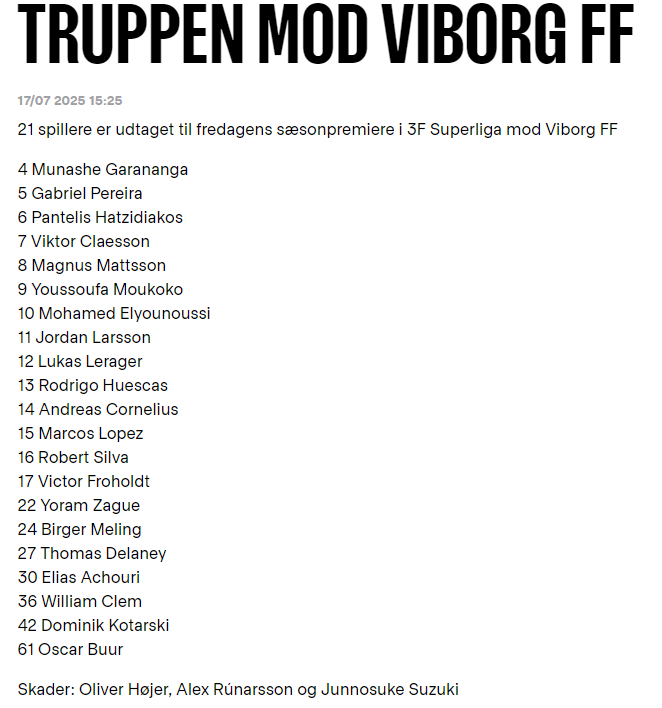 TRUPPEN MOD VIBORG FF

17/07 2025 15:25

21 spillere er udtaget til fredagens sæsonpremiere i 3F Superliga mod Viborg FF

4 Munashe Garananga
5 Gabriel Pereira
6 Pantelis Hatzidiakos
7 Viktor Claesson
8 Magnus Mattsson
9 Youssoufa Moukoko
10 Mohamed Elyounoussi
11 Jordan Larsson
12 Lukas Lerager
13 Rodrigo Huescas
14 Andreas Cornelius
15 Marcos Lopez
16 Robert Silva
17 Victor Froholdt
22 Yoram Zague
24 Birger Meling
27 Thomas Delaney
30 Elias Achouri
36 William Clem
42 Dominik Kotarski
61 Oscar Buur

Skader: Oliver Højer, Alex Rúnarsson og Junnosuke Suzuki